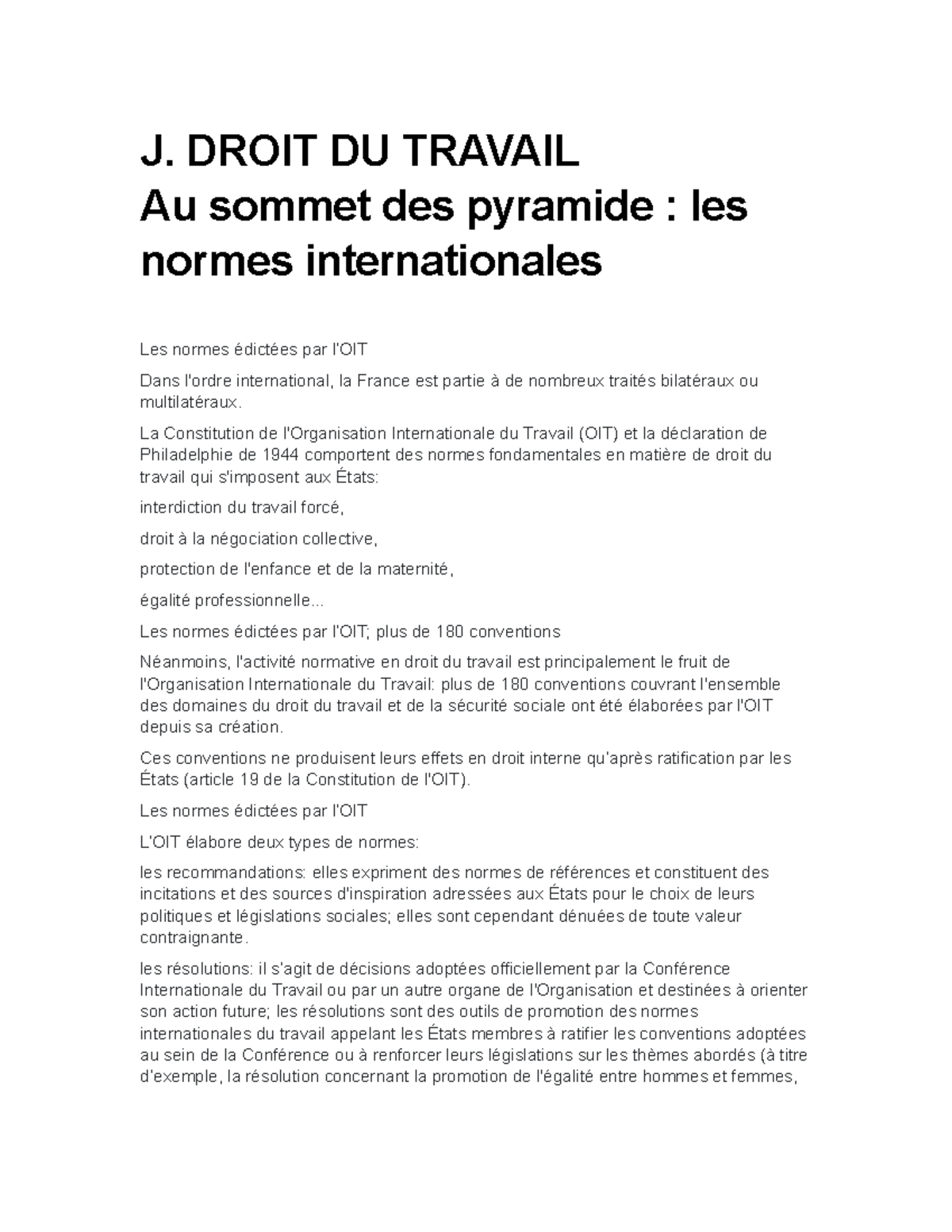 J. DROIT DU TRAVAIL
Au sommet des pyramide : les normes internationales

Les normes édictées par l'OIT

Dans l'ordre international, la France est partie à de nombreux traités bilatéraux ou multilatéraux.

La Constitution de l'Organisation Internationale du Travail (OIT) et la déclaration de Philadelphie de 1944 comportent des normes fondamentales en matière de droit du travail qui s'imposent aux États:

interdiction du travail forcé,

droit à la négociation collective,

protection de l'enfance et de la maternité,

égalité professionnelle...

Les normes édictées par l'OIT; plus de 180 conventions

Néanmoins, l'activité normative en droit du travail est principalement le fruit de l'Organisation Internationale du Travail: plus de 180 conventions couvrant l'ensemble des domaines du droit du travail et de la sécurité sociale ont été élaborées par l'OIT depuis sa création.

Ces conventions ne produisent leurs effets en droit interne qu'après ratification par les États (article 19 de la Constitution de l'OIT).

Les normes édictées par l'OIT

L'OIT élabore deux types de normes:

les recommandations: elles expriment des normes de références et constituent des incitations et des sources d'inspiration adressées aux États pour le choix de leurs politiques et législations sociales; elles sont cependant dénuées de toute valeur contraignante.

les résolutions: il s'agit de décisions adoptées officiellement par la Conférence Internationale du Travail ou par un autre organe de l'Organisation et destinées à orienter son action future; les résolutions sont des outils de promotion des normes internationales du travail appelant les États membres à ratifier les conventions adoptées au sein de la Conférence ou à renforcer leurs législations sur les thèmes abordés (à titre d'exemple, la résolution concernant la promotion de l'égalité entre hommes et femmes,